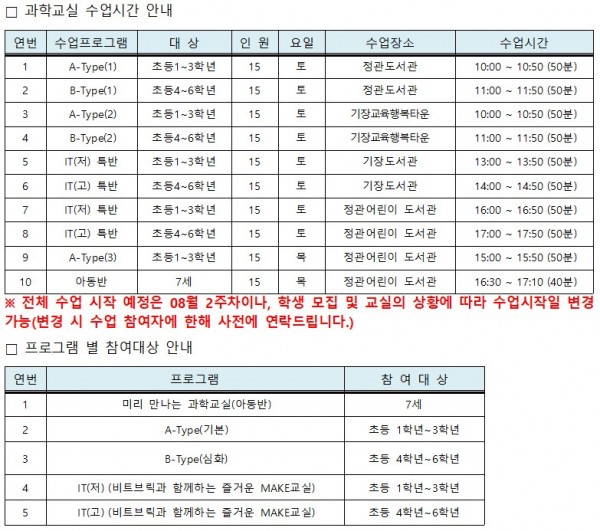 □ 과학교실 수업시간 안내

| 연번 | 수업프로그램 | 대 상 | 인 원 | 요일 | 수업장소 | 수업시간 |
|---|---|---|---|---|---|---|
| 1 | A-Type(1) | 초등1~3학년 | 15 | 토 | 정관도서관 | 10:00 ~ 10:50 (50분) |
| 2 | B-Type(1) | 초등4~6학년 | 15 | 토 | 정관도서관 | 11:00 ~ 11:50 (50분) |
| 3 | A-Type(2) | 초등1~3학년 | 15 | 토 | 기장교육행복타운 | 10:00 ~ 10:50 (50분) |
| 4 | B-Type(2) | 초등4~6학년 | 15 | 토 | 기장교육행복타운 | 11:00 ~ 11:50 (50분) |
| 5 | IT(저) 특반 | 초등1~3학년 | 15 | 토 | 기장도서관 | 13:00 ~ 13:50 (50분) |
| 6 | IT(고) 특반 | 초등4~6학년 | 15 | 토 | 기장도서관 | 14:00 ~ 14:50 (50분) |
| 7 | IT(저) 특반 | 초등1~3학년 | 15 | 토 | 정관어린이 도서관 | 16:00 ~ 16:50 (50분) |
| 8 | IT(고) 특반 | 초등4~6학년 | 15 | 토 | 정관어린이 도서관 | 17:00 ~ 17:50 (50분) |
| 9 | A-Type(3) | 초등1~3학년 | 15 | 목 | 정관어린이 도서관 | 15:00 ~ 15:50 (50분) |
| 10 | 아동반 | 7세 | 15 | 목 | 정관어린이 도서관 | 16:30 ~ 17:10 (40분) |

※ 전체 수업 시작 예정은 08월 2주차이나, 학생 모집 및 교실의 상황에 따라 수업시작일 변경 가능(변경 시 수업 참여자에 한해 사전에 연락드립니다.)

□ 프로그램 별 참여대상 안내

| 연번 | 프로그램 | 참 여 대 상 |
|---|---|---|
| 1 | 미리 만나는 과학교실(아동반) | 7세 |
| 2 | A-Type(기본) | 초등 1학년~3학년 |
| 3 | B-Type(심화) | 초등 4학년~6학년 |
| 4 | IT(저) (비트브릭과 함께하는 즐거운 MAKE교실) | 초등 1학년~3학년 |
| 5 | IT(고) (비트브릭과 함께하는 즐거운 MAKE교실) | 초등 4학년~6학년 |